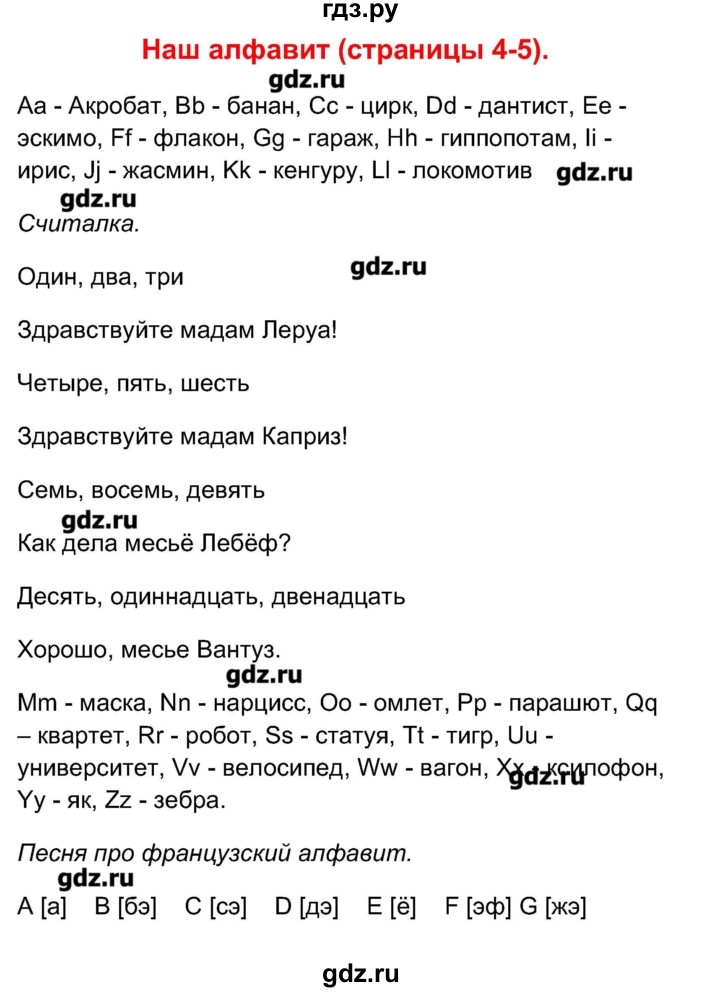 гдз.ру

Наш алфавит (страницы 4-5).

gdz.ru

Aa - Акробат, Bb - банан, Cc - цирк, Dd - дантист, Ee - эскимо, Ff - флакон, Gg - гараж, Hh - гиппопотам, Ii - ирис, Jj - жасмин, Kk - кенгуру, Ll - локомотив gdz.ru

gdz.ru

Считалка.

gdz.ru

Один, два, три

Здравствуйте мадам Леруа!

Четыре, пять, шесть

Здравствуйте мадам Каприз!

Семь, восемь, девять

gdz.ru

Как дела месьё Лебёф?

Десять, одиннадцать, двенадцать

Хорошо, месье Вантуз.

gdz.ru

Mm - маска, Nn - нарцисс, Oo - омлет, Pp - парашют, Qq – квартет, Rr - робот, Ss - статуя, Tt - тигр, Uu - университет, Vv - велосипед, Ww - вагон, Xx - ксилофон, Yy - як, Zz - зебра.

gdz.ru

Песня про французский алфавит.

gdz.ru

A [а] B [бэ] C [сэ] D [дэ] E [ё] F [эф] G [жэ]

gdz.ru